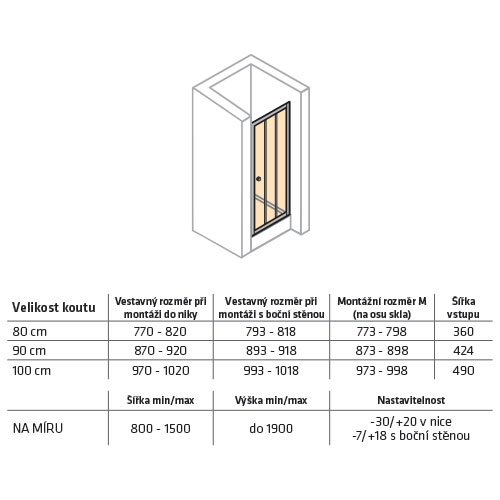 | Velikost koutu | Vestavný rozměr při montáži do niky | Vestavný rozměr při montáži s boční stěnou | Montážní rozměr M (na osu skla) | Šířka vstupu |
|---|---|---|---|---|
| 80 cm | 770 - 820 | 793 - 818 | 773 - 798 | 360 |
| 90 cm | 870 - 920 | 893 - 918 | 873 - 898 | 424 |
| 100 cm | 970 - 1020 | 993 - 1018 | 973 - 998 | 490 |

| | Šířka min/max | Výška min/max | Nastavitelnost |
|---|---|---|---|
| NA MÍRU | 800 - 1500 | do 1900 | -30/+20 v nice -7/+18 s boční stěnou |